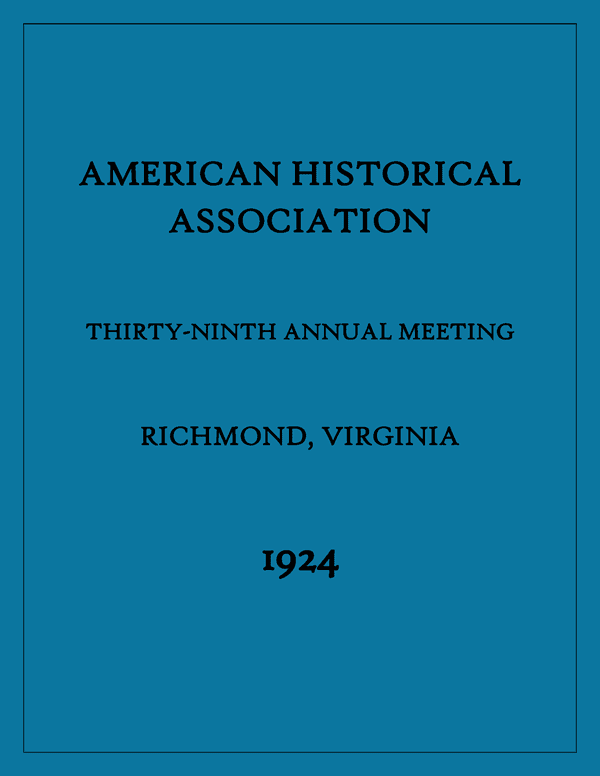 AMERICAN HISTORICAL ASSOCIATION

THIRTY-NINTH ANNUAL MEETING

RICHMOND, VIRGINIA

1924